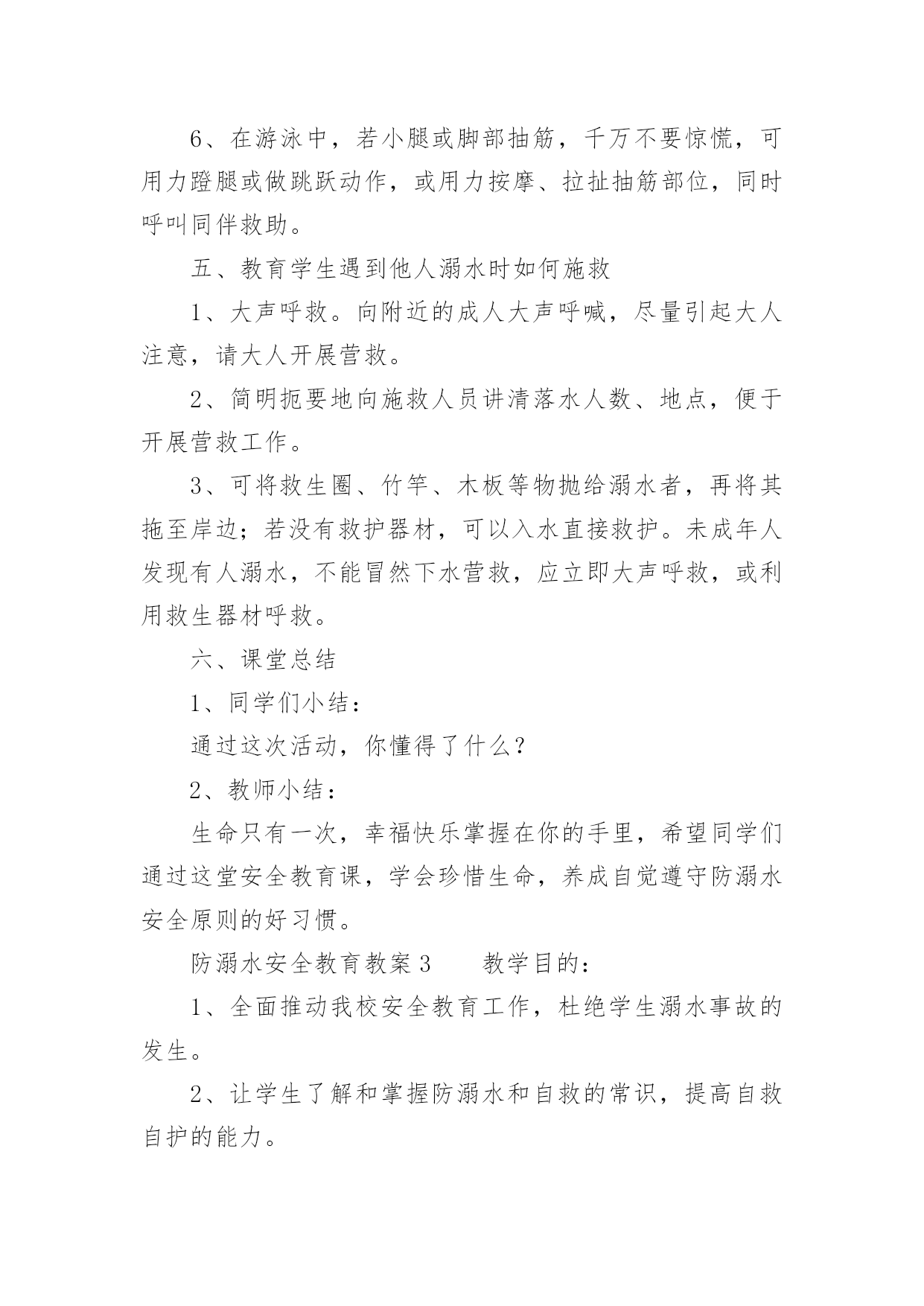 6、在游泳中，若小腿或脚部抽筋，千万不要惊慌，可用力蹬腿或做跳跃动作，或用力按摩、拉扯抽筋部位，同时呼叫同伴救助。

五、教育学生遇到他人溺水时如何施救

1、大声呼救。向附近的成人大声呼喊，尽量引起大人注意，请大人开展营救。

2、简明扼要地向施救人员讲清落水人数、地点，便于开展营救工作。

3、可将救生圈、竹竿、木板等物抛给溺水者，再将其拖至岸边；若没有救护器材，可以入水直接救护。未成年人发现有人溺水，不能冒然下水营救，应立即大声呼救，或利用救生器材呼救。

六、课堂总结

1、同学们小结：

通过这次活动，你懂得了什么？

2、教师小结：

生命只有一次，幸福快乐掌握在你的手里，希望同学们通过这堂安全教育课，学会珍惜生命，养成自觉遵守防溺水安全原则的好习惯。

防溺水安全教育教案3　　教学目的：

1、全面推动我校安全教育工作，杜绝学生溺水事故的发生。

2、让学生了解和掌握防溺水和自救的常识，提高自救自护的能力。